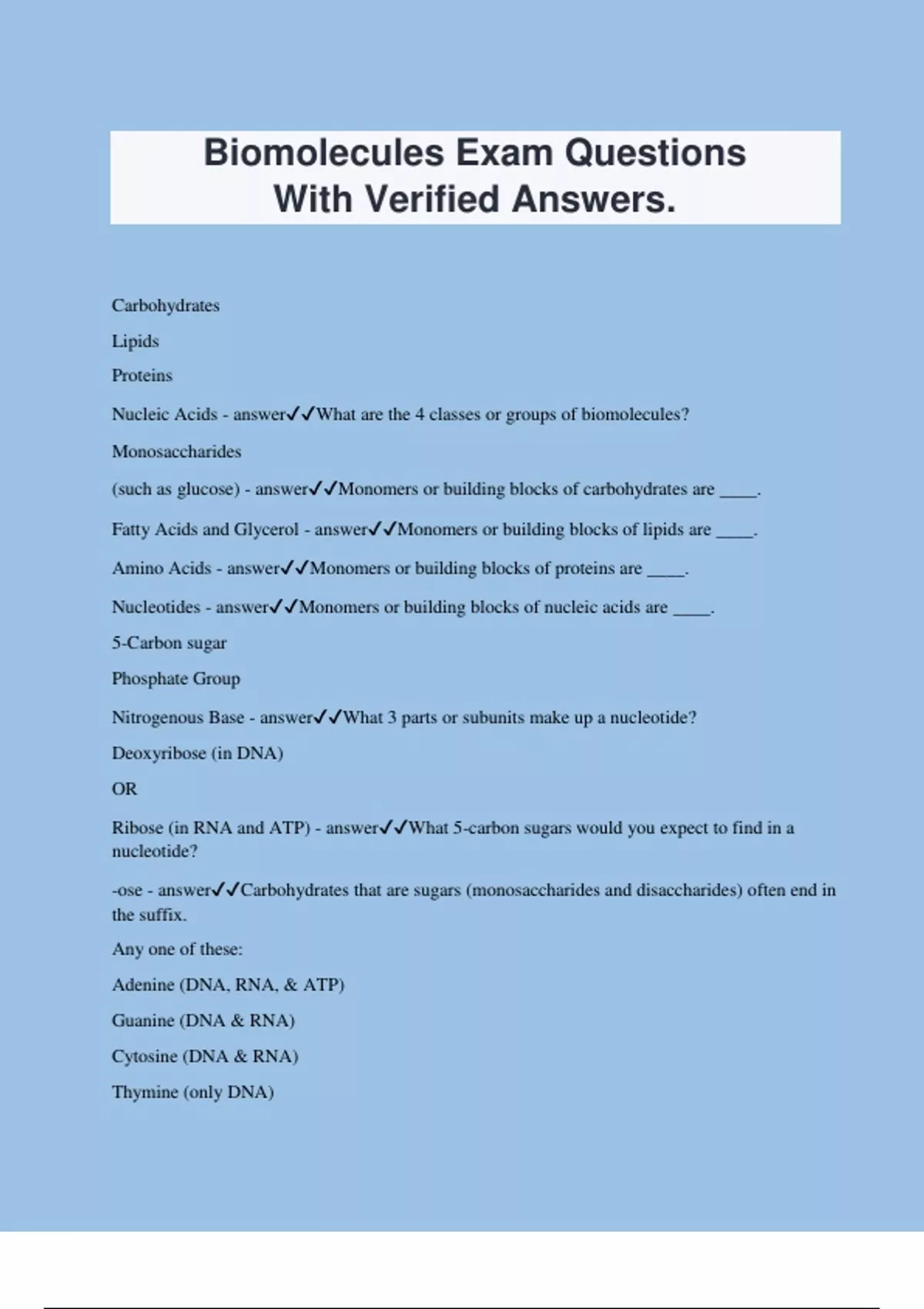 Biomolecules Exam Questions With Verified Answers.

Carbohydrates

Lipids

Proteins

Nucleic Acids - answer✓✓What are the 4 classes or groups of biomolecules?

Monosaccharides

(such as glucose) - answer✓✓Monomers or building blocks of carbohydrates are ____.

Fatty Acids and Glycerol - answer✓✓Monomers or building blocks of lipids are ____.

Amino Acids - answer✓✓Monomers or building blocks of proteins are ____.

Nucleotides - answer✓✓Monomers or building blocks of nucleic acids are ____.

5-Carbon sugar

Phosphate Group

Nitrogenous Base - answer✓✓What 3 parts or subunits make up a nucleotide?

Deoxyribose (in DNA)

OR

Ribose (in RNA and ATP) - answer✓✓What 5-carbon sugars would you expect to find in a nucleotide?

-ose - answer✓✓Carbohydrates that are sugars (monosaccharides and disaccharides) often end in the suffix.

Any one of these:

Adenine (DNA, RNA, & ATP)

Guanine (DNA & RNA)

Cytosine (DNA & RNA)

Thymine (only DNA)